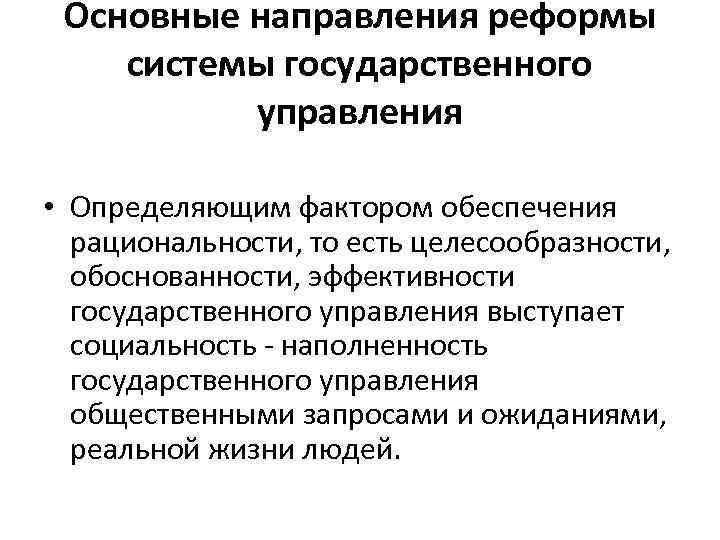 Основные направления реформы системы государственного управления

• Определяющим фактором обеспечения рациональности, то есть целесообразности, обоснованности, эффективности государственного управления выступает социальность - наполненность государственного управления общественными запросами и ожиданиями, реальной жизни людей.